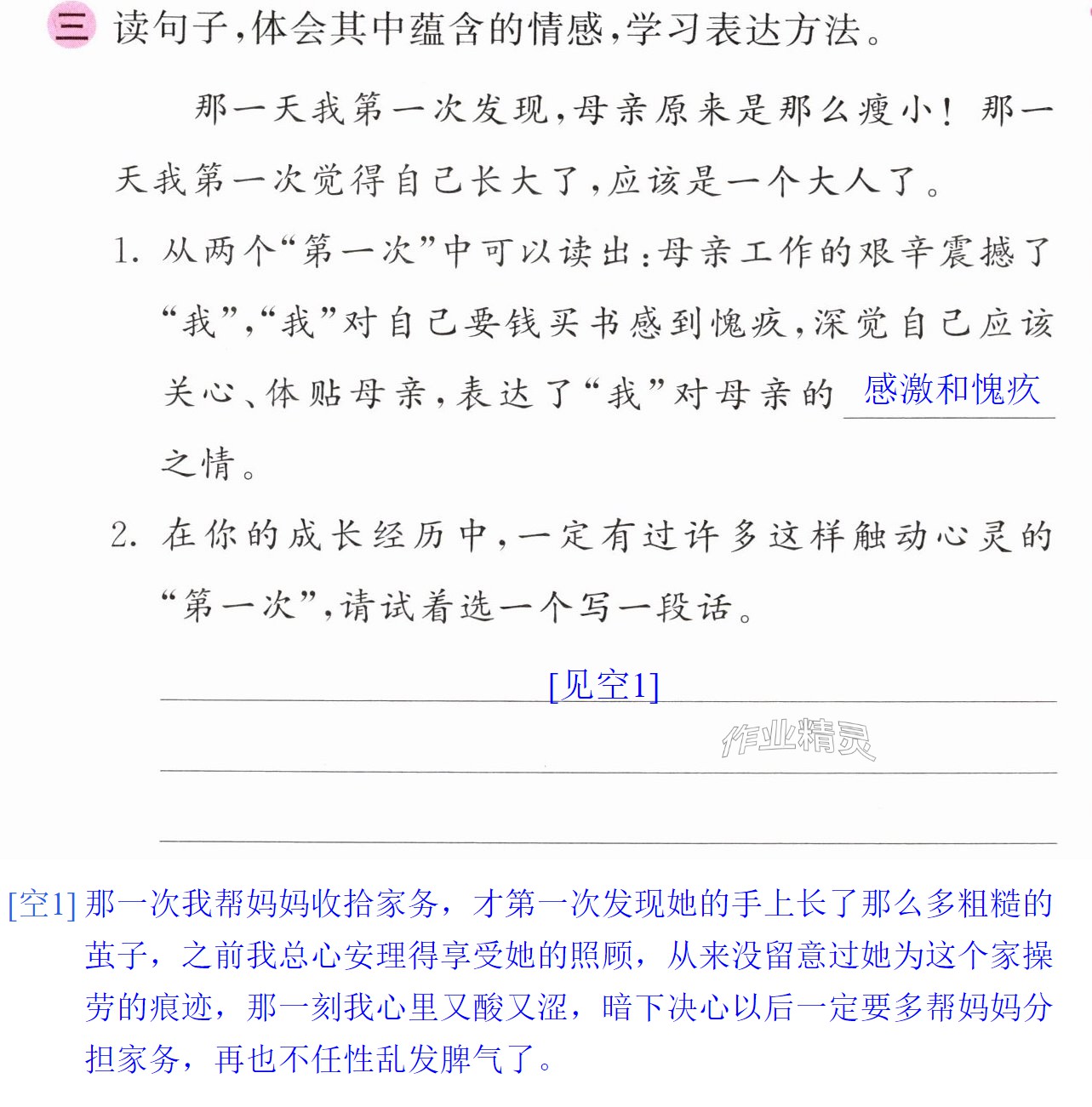 三 读句子,体会其中蕴含的情感,学习表达方法。

那一天我第一次发现,母亲原来是那么瘦小!那一天我第一次觉得自己长大了,应该是一个大人了。

1.从两个“第一次”中可以读出:母亲工作的艰辛震撼了“我”,“我”对自己要钱买书感到愧疚,深觉自己应该关心、体贴母亲,表达了“我”对母亲的感激和愧疚之情。

2.在你的成长经历中,一定有过许多这样触动心灵的“第一次”,请试着选一个写一段话。

[见空1]

[空1]那一次我帮妈妈收拾家务,才第一次发现她的手上长了那么多粗糙的茧子,之前我总心安理得享受她的照顾,从来没留意过她为这个家操劳的痕迹,那一刻我心里又酸又涩,暗下决心以后一定要多帮妈妈分担家务,再也不任性乱发脾气了。

作业精灵